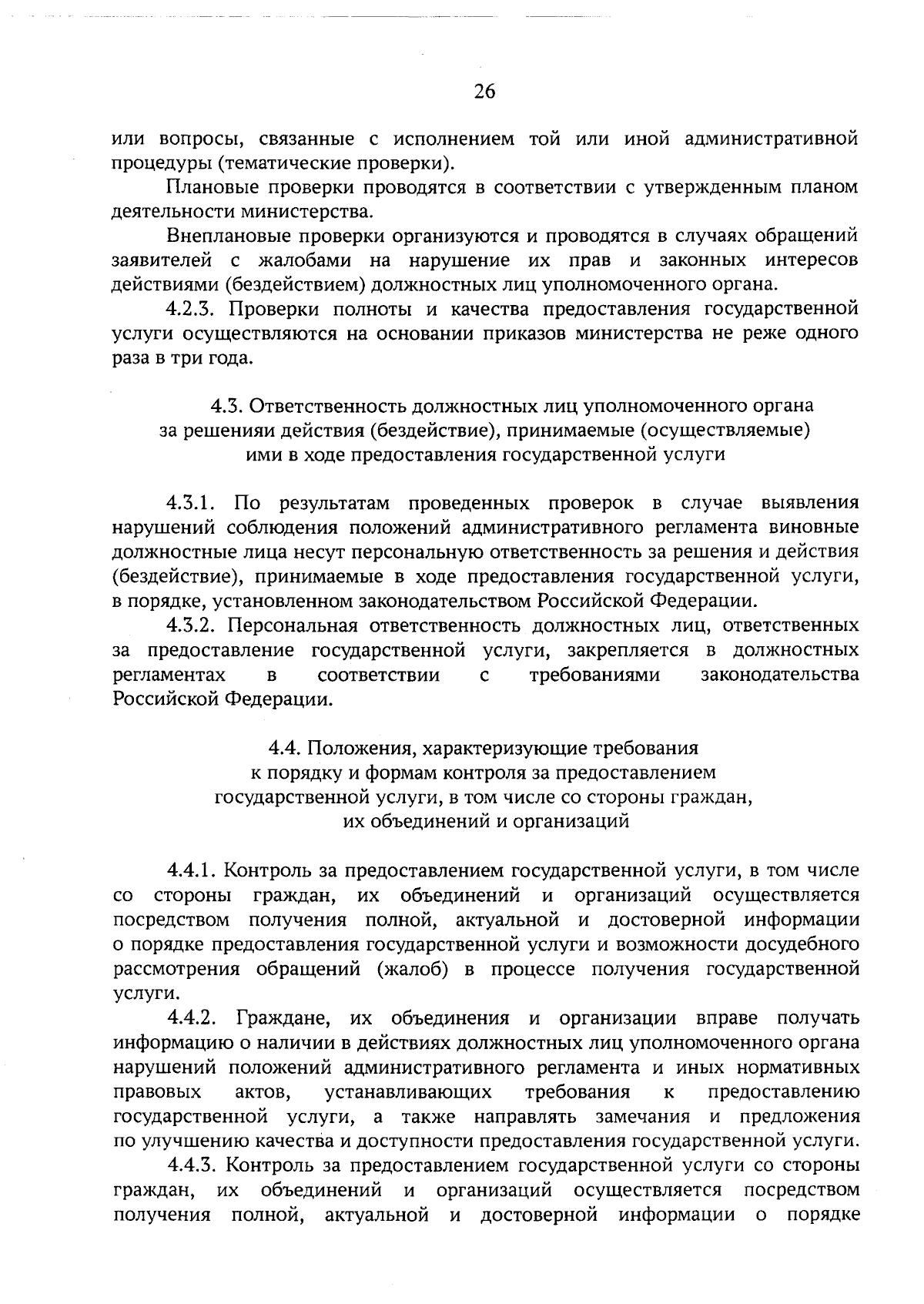 26

или вопросы, связанные с исполнением той или иной административной процедуры (тематические проверки).

Плановые проверки проводятся в соответствии с утвержденным планом деятельности министерства.

Внеплановые проверки организуются и проводятся в случаях обращений заявителей с жалобами на нарушение их прав и законных интересов действиями (бездействием) должностных лиц уполномоченного органа.

4.2.3. Проверки полноты и качества предоставления государственной услуги осуществляются на основании приказов министерства не реже одного раза в три года.

4.3. Ответственность должностных лиц уполномоченного органа за решенияи действия (бездействие), принимаемые (осуществляемые) ими в ходе предоставления государственной услуги

4.3.1. По результатам проведенных проверок в случае выявления нарушений соблюдения положений административного регламента виновные должностные лица несут персональную ответственность за решения и действия (бездействие), принимаемые в ходе предоставления государственной услуги, в порядке, установленном законодательством Российской Федерации.

4.3.2. Персональная ответственность должностных лиц, ответственных за предоставление государственной услуги, закрепляется в должностных регламентах в соответствии с требованиями законодательства Российской Федерации.

4.4. Положения, характеризующие требования к порядку и формам контроля за предоставлением государственной услуги, в том числе со стороны граждан, их объединений и организаций

4.4.1. Контроль за предоставлением государственной услуги, в том числе со стороны граждан, их объединений и организаций осуществляется посредством получения полной, актуальной и достоверной информации о порядке предоставления государственной услуги и возможности досудебного рассмотрения обращений (жалоб) в процессе получения государственной услуги.

4.4.2. Граждане, их объединения и организации вправе получать информацию о наличии в действиях должностных лиц уполномоченного органа нарушений положений административного регламента и иных нормативных правовых актов, устанавливающих требования к предоставлению государственной услуги, а также направлять замечания и предложения по улучшению качества и доступности предоставления государственной услуги.

4.4.3. Контроль за предоставлением государственной услуги со стороны граждан, их объединений и организаций осуществляется посредством получения полной, актуальной и достоверной информации о порядке